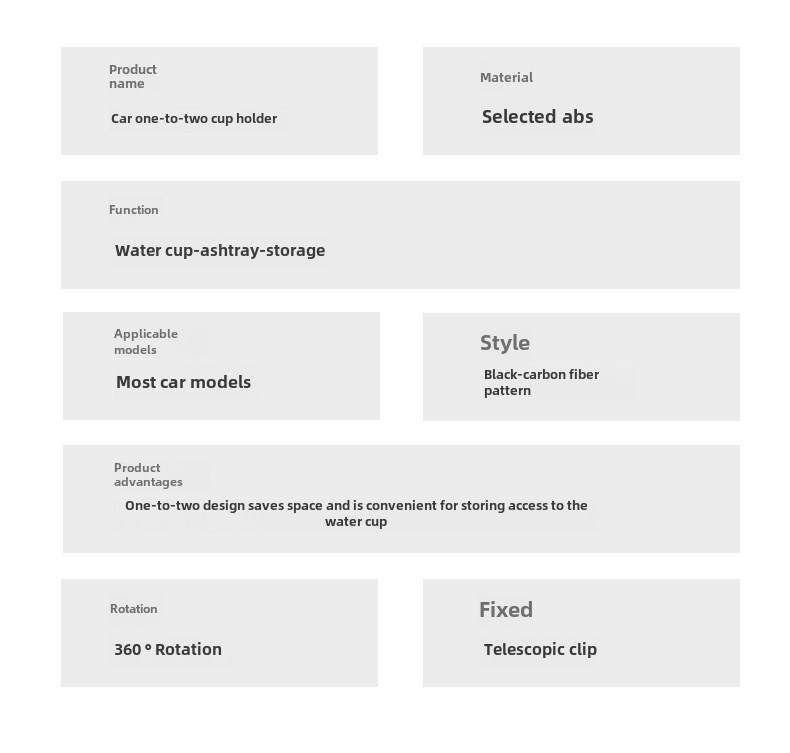 Product name

Car one-to-two cup holder

Material

Selected abs

Function

Water cup-ashtray-storage

Applicable models

Most car models

Style

Black-carbon fiber pattern

Product advantages

One-to-two design saves space and is convenient for storing access to the water cup

Rotation

360 ° Rotation

Fixed

Telescopic clip